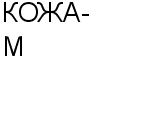 КОЖА-М